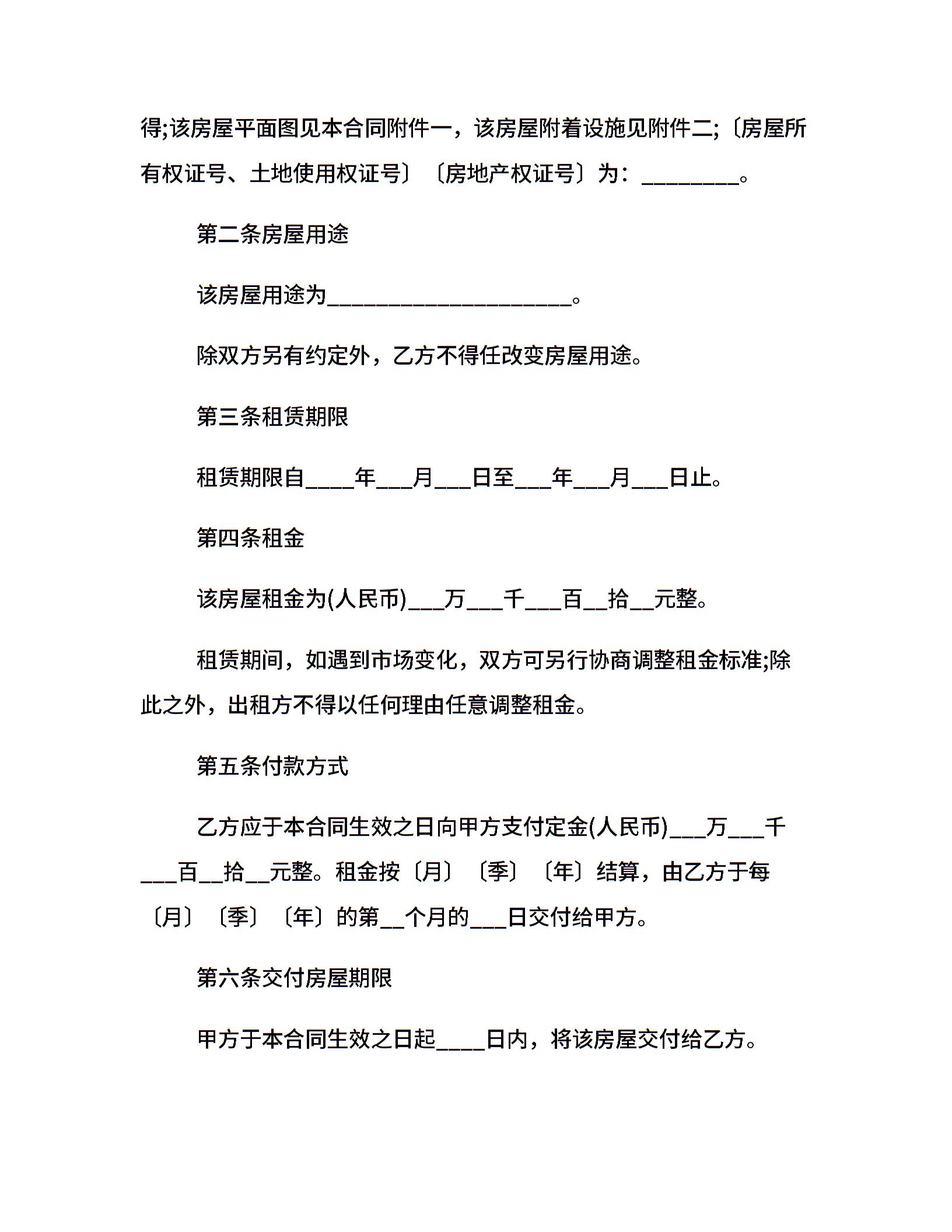 得;该房屋平面图见本合同附件一，该房屋附着设施见附件二;〔房屋所有权证号、土地使用权证号〕〔房地产权证号〕为：____。

第二条房屋用途

该房屋用途为____。

除双方另有约定外，乙方不得任改变房屋用途。

第三条租赁期限

租赁期限自____年____月____日至____年____月____日止。

第四条租金

该房屋租金为(人民币)____万____千____百____拾____元整。

租赁期间，如遇到市场变化，双方可另行协商调整租金标准;除此之外，出租方不得以任何理由任意调整租金。

第五条付款方式

乙方应于本合同生效之日向甲方支付定金(人民币)____万____千____百____拾____元整。租金按〔月〕〔季〕〔年〕结算，由乙方于每〔月〕〔季〕〔年〕的第____个月的____日交付给甲方。

第六条交付房屋期限

甲方于本合同生效之日起____日内，将该房屋交付给乙方。